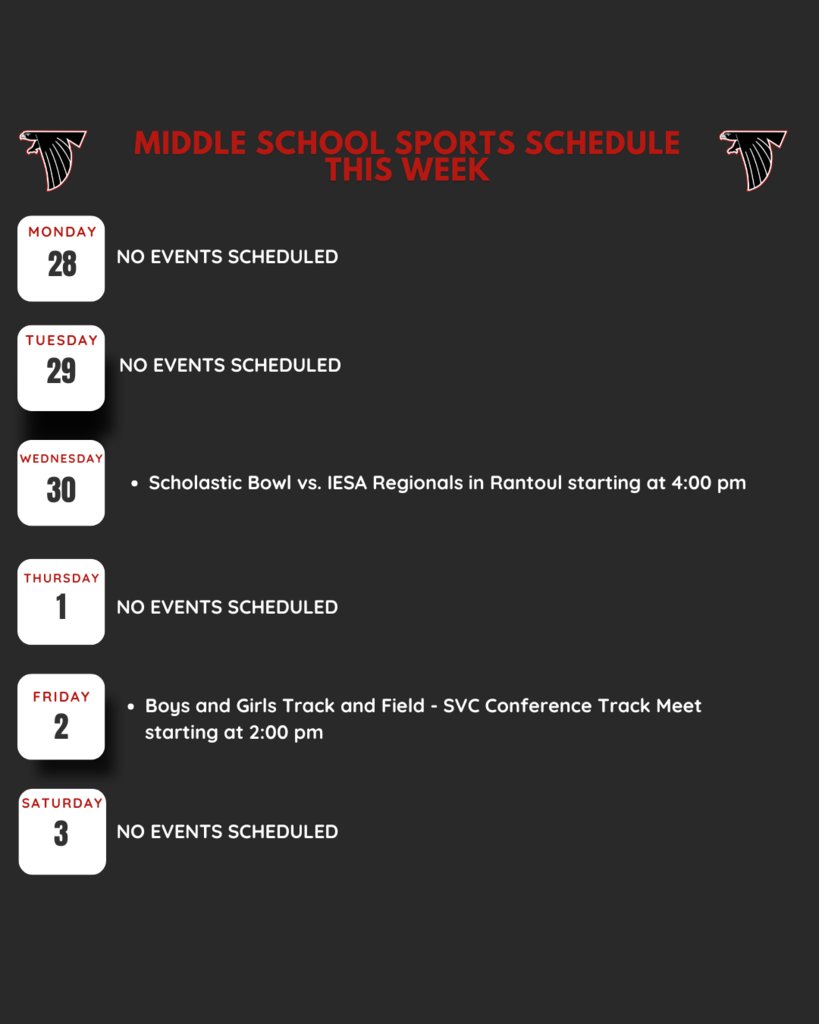 MIDDLE SCHOOL SPORTS SCHEDULE THIS WEEK

MONDAY
28
NO EVENTS SCHEDULED

TUESDAY
29
NO EVENTS SCHEDULED

WEDNESDAY
30
• Scholastic Bowl vs. IESA Regionals in Rantoul starting at 4:00 pm

THURSDAY
1
NO EVENTS SCHEDULED

FRIDAY
2
• Boys and Girls Track and Field - SVC Conference Track Meet starting at 2:00 pm

SATURDAY
3
NO EVENTS SCHEDULED